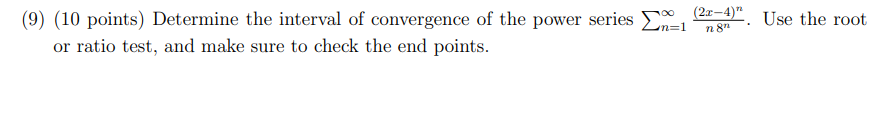 (9) (10 points) Determine the interval of convergence of the power series $\sum_{n=1}^{\infty} \frac{(2x-4)^n}{n\,8^n}$. Use the root or ratio test, and make sure to check the end points.